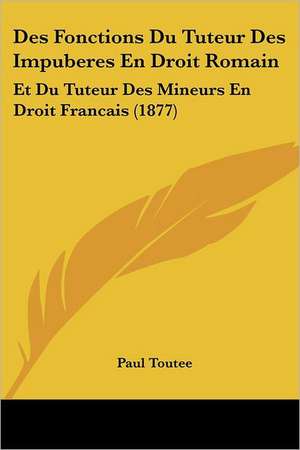 Des Fonctions Du Tuteur Des Impuberes En Droit Romain

Et Du Tuteur Des Mineurs En Droit Francais (1877)

Paul Toutee